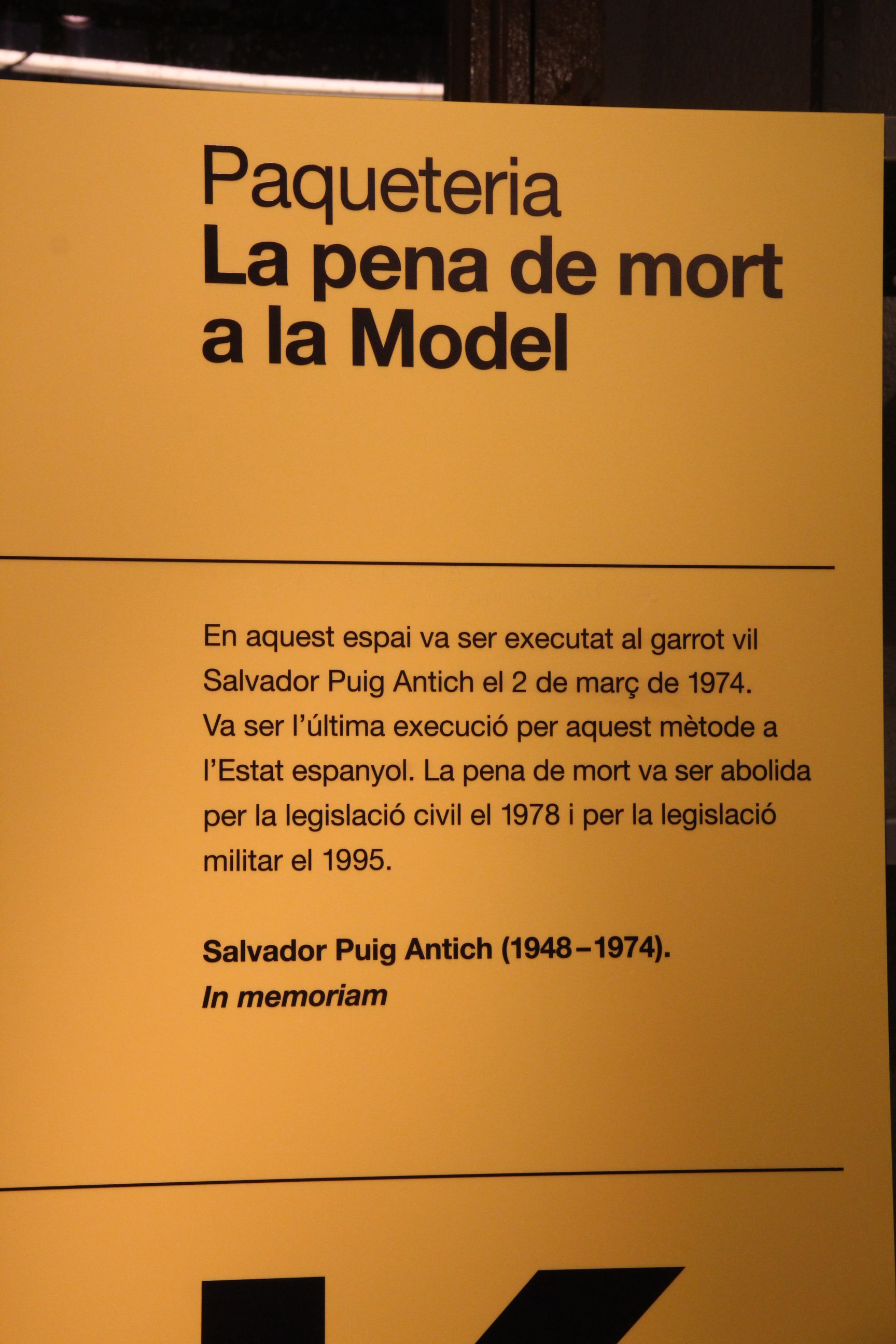 Paqueteria
La pena de mort a la Model

En aquest espai va ser executat al garrot vil Salvador Puig Antich el 2 de març de 1974. Va ser l'última execució per aquest mètode a l'Estat espanyol. La pena de mort va ser abolida per la legislació civil el 1978 i per la legislació militar el 1995.

Salvador Puig Antich (1948–1974).
In memoriam